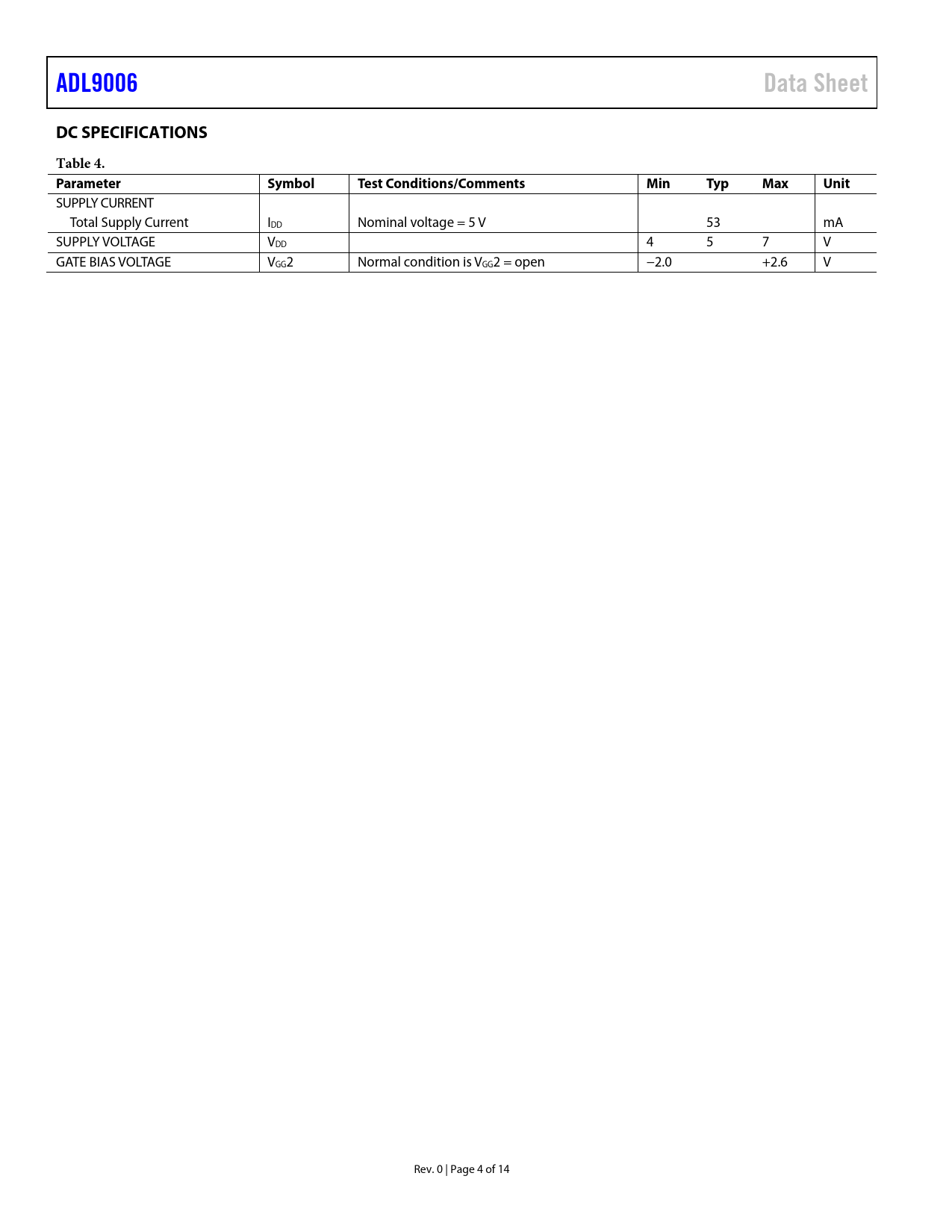 ADL9006

Data Sheet

DC SPECIFICATIONS

Table 4.

| Parameter | Symbol | Test Conditions/Comments | Min | Typ | Max | Unit |
|---|---|---|---|---|---|---|
| SUPPLY CURRENT | | | | | | |
| Total Supply Current | $I_{DD}$ | Nominal voltage = 5 V | | 53 | | mA |
| SUPPLY VOLTAGE | $V_{DD}$ | | 4 | 5 | 7 | V |
| GATE BIAS VOLTAGE | $V_{GG}2$ | Normal condition is $V_{GG}2$ = open | −2.0 | | +2.6 | V |

Rev. 0 | Page 4 of 14